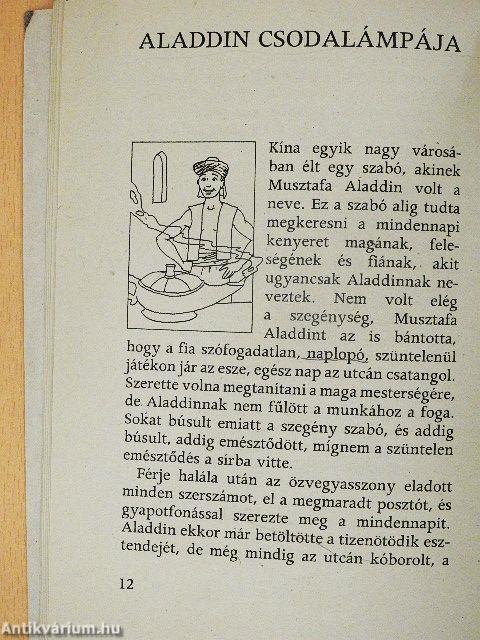 ALADDIN CSODALÁMPÁJA

Kína egyik nagy városában élt egy szabó, akinek Musztafa Aladdin volt a neve. Ez a szabó alig tudta megkeresni a mindennapi kenyeret magának, feleségének és fiának, akit ugyancsak Aladdinnak neveztek. Nem volt elég a szegénység, Musztafa Aladdint az is bántotta, hogy a fia szófogadatlan, naplopó, szüntelenül játékon jár az esze, egész nap az utcán csatangol. Szerette volna megtanítani a maga mesterségére, de Aladdinnak nem fűlött a munkához a foga. Sokat búsult emiatt a szegény szabó, és addig búsult, addig emésztődött, mígnem a szüntelen emésztődés a sírba vitte.

Férje halála után az özvegyasszony eladott minden szerszámot, el a megmaradt posztót, és gyapotfonással szerezte meg a mindennapit. Aladdin ekkor már betöltötte a tizenötödik esztendejét, de még mindig az utcán kóborolt, a

12

Antikvárium.hu